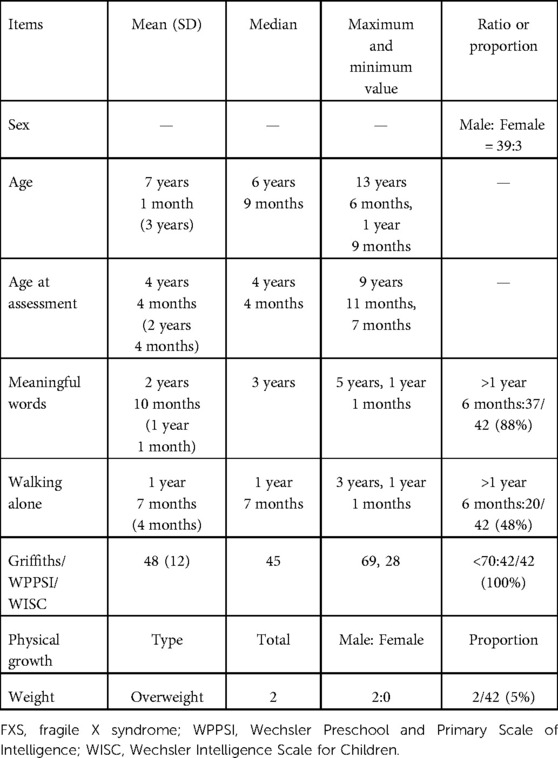 | Items | Mean (SD) | Median | Maximum and minimum value | Ratio or proportion |
|---|---|---|---|---|
| Sex | — | — | — | Male: Female = 39:3 |
| Age | 7 years 1 month (3 years) | 6 years 9 months | 13 years 6 months, 1 year 9 months | — |
| Age at assessment | 4 years 4 months (2 years 4 months) | 4 years 4 months | 9 years 11 months, 7 months | — |
| Meaningful words | 2 years 10 months (1 year 1 month) | 3 years | 5 years, 1 year 1 months | >1 year 6 months:37/42 (88%) |
| Walking alone | 1 year 7 months (4 months) | 1 year 7 months | 3 years, 1 year 1 months | >1 year 6 months:20/42 (48%) |
| Griffiths/ WPPSI/ WISC | 48 (12) | 45 | 69, 28 | <70:42/42 (100%) |
| Physical growth | Type | Total | Male: Female | Proportion |
| Weight | Overweight | 2 | 2:0 | 2/42 (5%) |

FXS, fragile X syndrome; WPPSI, Wechsler Preschool and Primary Scale of Intelligence; WISC, Wechsler Intelligence Scale for Children.